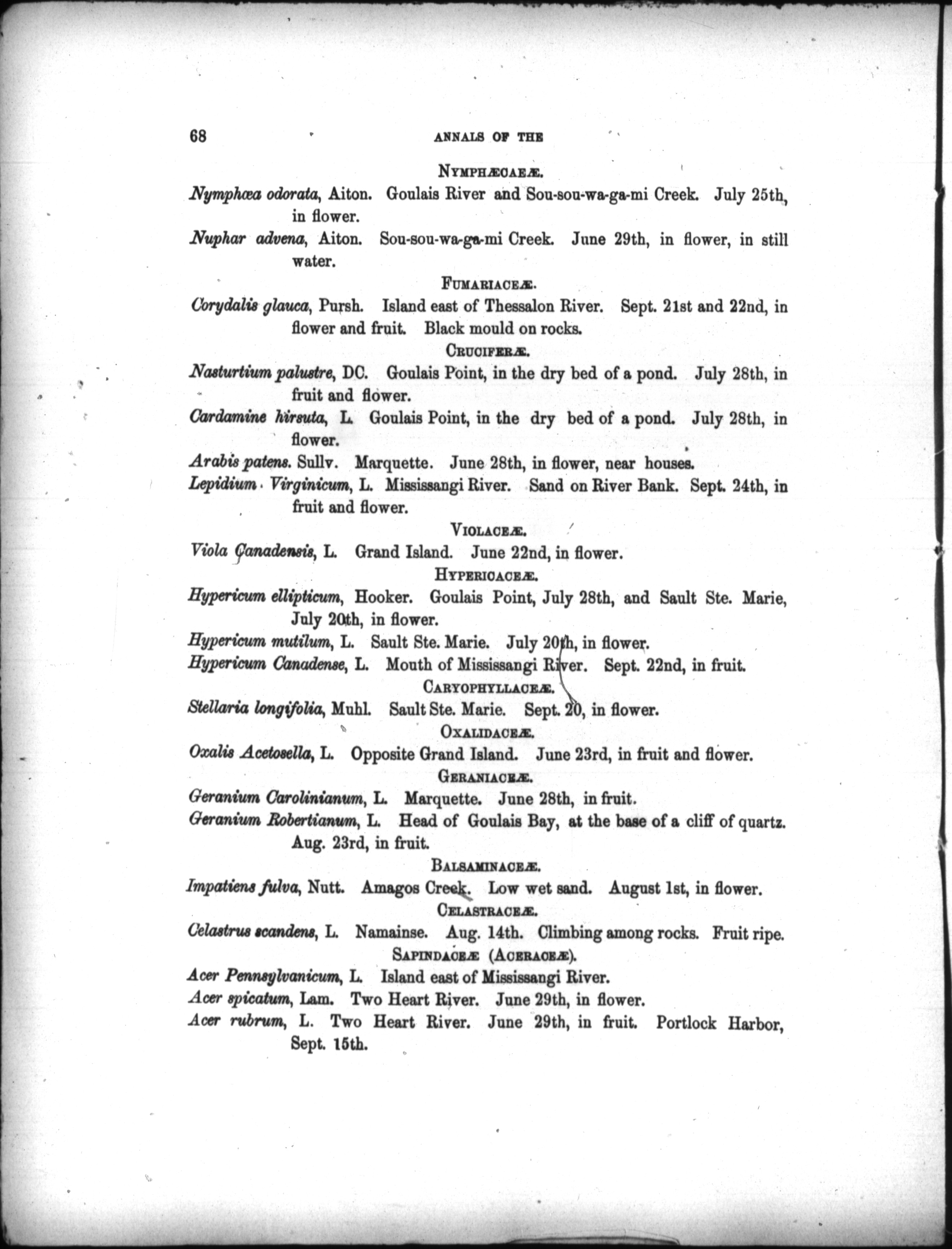 68 ANNALS OF THE

NYMPHÆCAEÆ.

Nymphœa odorata, Aiton. Goulais River and Sou-sou-wa-ga-mi Creek. July 25th, in flower.

Nuphar advena, Aiton. Sou-sou-wa-ga-mi Creek. June 29th, in flower, in still water.

FUMARIACEÆ.

Corydalis glauca, Pursh. Island east of Thessalon River. Sept. 21st and 22nd, in flower and fruit. Black mould on rocks.

CRUCIFERÆ.

Nasturtium palustre, DC. Goulais Point, in the dry bed of a pond. July 28th, in fruit and flower.

Cardamine hirsuta, L. Goulais Point, in the dry bed of a pond. July 28th, in flower.

Arabis patens. Sullv. Marquette. June 28th, in flower, near houses.

Lepidium Virginicum, L. Mississangi River. Sand on River Bank. Sept. 24th, in fruit and flower.

VIOLACEÆ.

Viola Canadensis, L. Grand Island. June 22nd, in flower.

HYPERICACEÆ.

Hypericum ellipticum, Hooker. Goulais Point, July 28th, and Sault Ste. Marie, July 20th, in flower.

Hypericum mutilum, L. Sault Ste. Marie. July 20th, in flower.

Hypericum Canadense, L. Mouth of Mississangi River. Sept. 22nd, in fruit.

CARYOPHYLLACEÆ.

Stellaria longifolia, Muhl. Sault Ste. Marie. Sept. 20, in flower.

OXALIDACEÆ.

Oxalis Acetosella, L. Opposite Grand Island. June 23rd, in fruit and flower.

GERANIACEÆ.

Geranium Carolinianum, L. Marquette. June 28th, in fruit.

Geranium Robertianum, L. Head of Goulais Bay, at the base of a cliff of quartz. Aug. 23rd, in fruit.

BALSAMINACEÆ.

Impatiens fulva, Nutt. Amagos Creek. Low wet sand. August 1st, in flower.

CELASTRACEÆ.

Celastrus scandens, L. Namainse. Aug. 14th. Climbing among rocks. Fruit ripe.

SAPINDACEÆ (ACERACEÆ).

Acer Pennsylvanicum, L. Island east of Mississangi River.

Acer spicatum, Lam. Two Heart River. June 29th, in flower.

Acer rubrum, L. Two Heart River. June 29th, in fruit. Portlock Harbor, Sept. 15th.